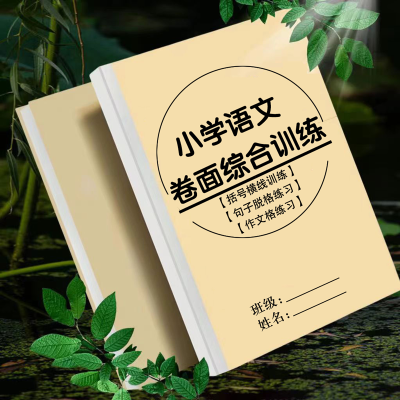 小学语文
卷面综合训练

【括号横线训练】
【句子脱格练习】
【作文格练习】

班级：
姓名：